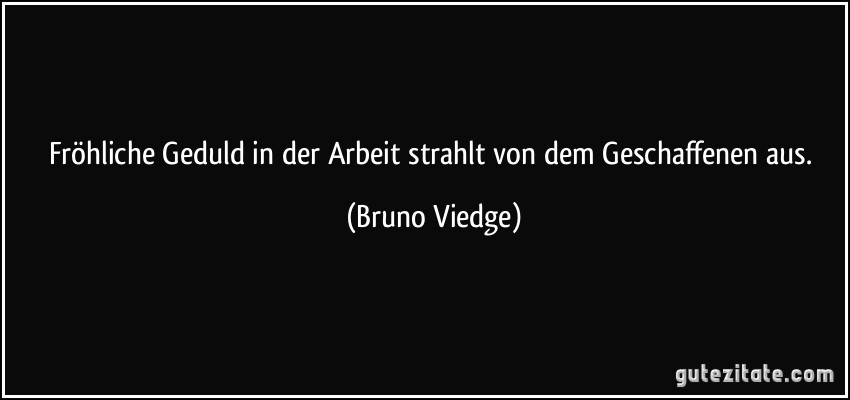 Fröhliche Geduld in der Arbeit strahlt von dem Geschaffenen aus.

(Bruno Viedge)

gutezitate.com